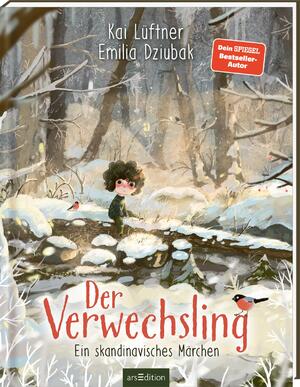 Kai Lüftner
Emilia Dziubak

Dein SPIEGEL Bestseller-Autor

Der Verwechsling
Ein skandinavisches Märchen

arsEdition